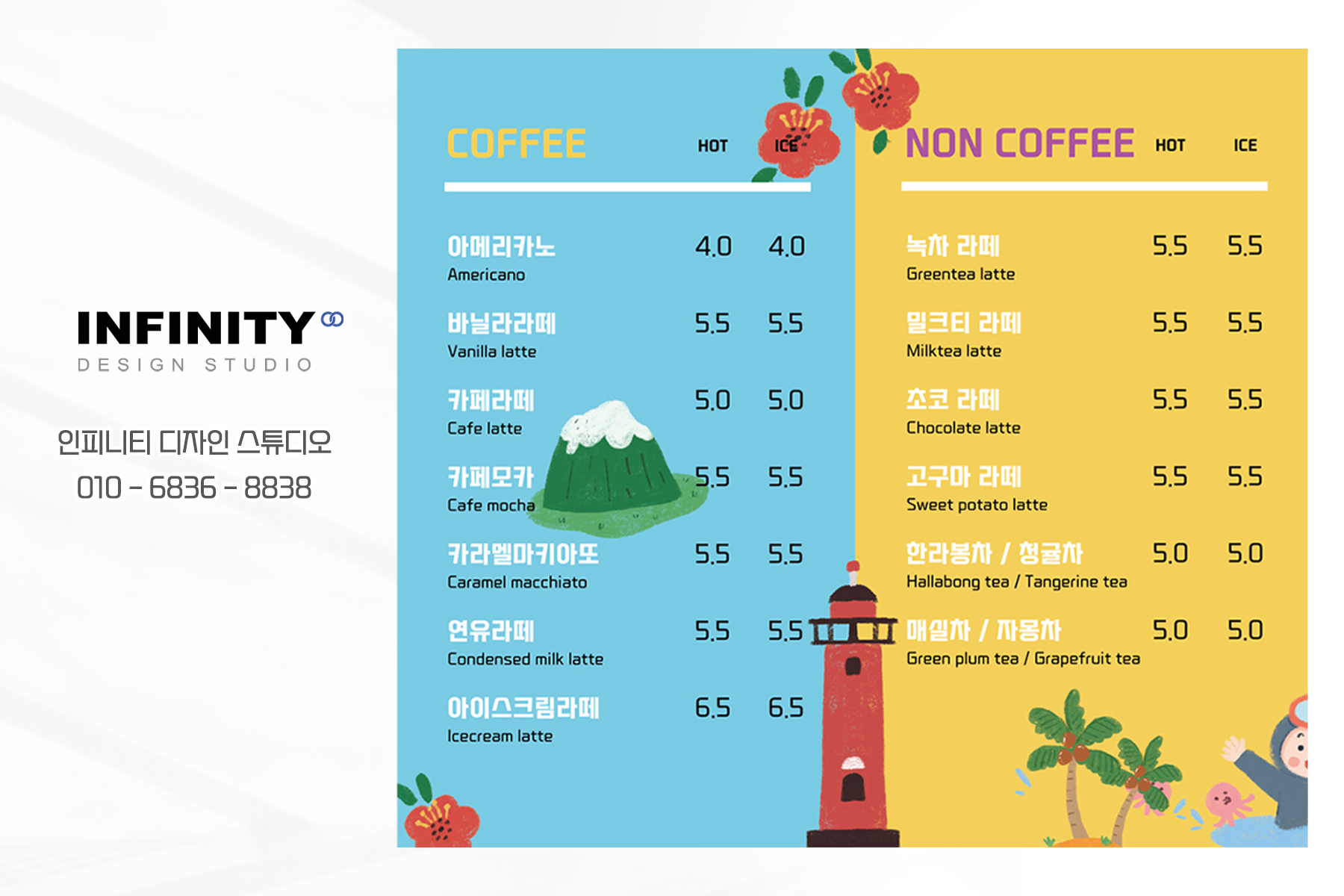 INFINITY

DESIGN STUDIO

인피니티 디자인 스튜디오
010 - 6836 - 8838

COFFEE HOT ICE

아메리카노 4.0 4.0
Americano

바닐라라떼 5.5 5.5
Vanilla latte

카페라떼 5.0 5.0
Cafe latte

카페모카 5.5 5.5
Cafe mocha

카라멜마키아또 5.5 5.5
Caramel macchiato

연유라떼 5.5 5.5
Condensed milk latte

아이스크림라떼 6.5 6.5
Icecream latte

NON COFFEE HOT ICE

녹차 라떼 5.5 5.5
Greentea latte

밀크티 라떼 5.5 5.5
Milktea latte

초코 라떼 5.5 5.5
Chocolate latte

고구마 라떼 5.5 5.5
Sweet potato latte

한라봉차 / 청귤차 5.0 5.0
Hallabong tea / Tangerine tea

매실차 / 자몽차 5.0 5.0
Green plum tea / Grapefruit tea